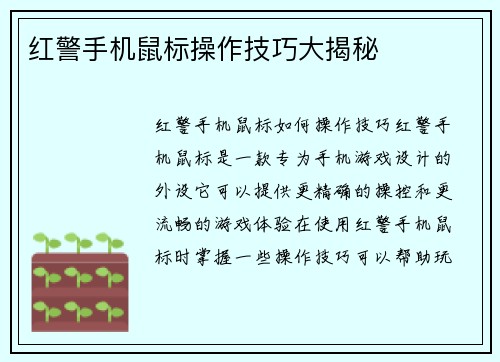 红警手机鼠标操作技巧大揭秘

红警手机鼠标如何操作技巧红警手机鼠标是一款专为手机游戏设计的外设它可以提供更精确的操控和更流畅的游戏体验在使用红警手机鼠标时掌握一些操作技巧可以帮助玩